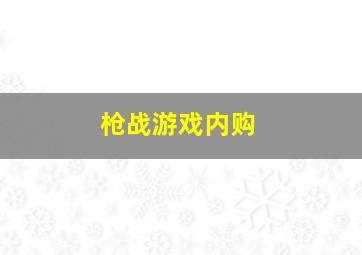 枪战游戏内购